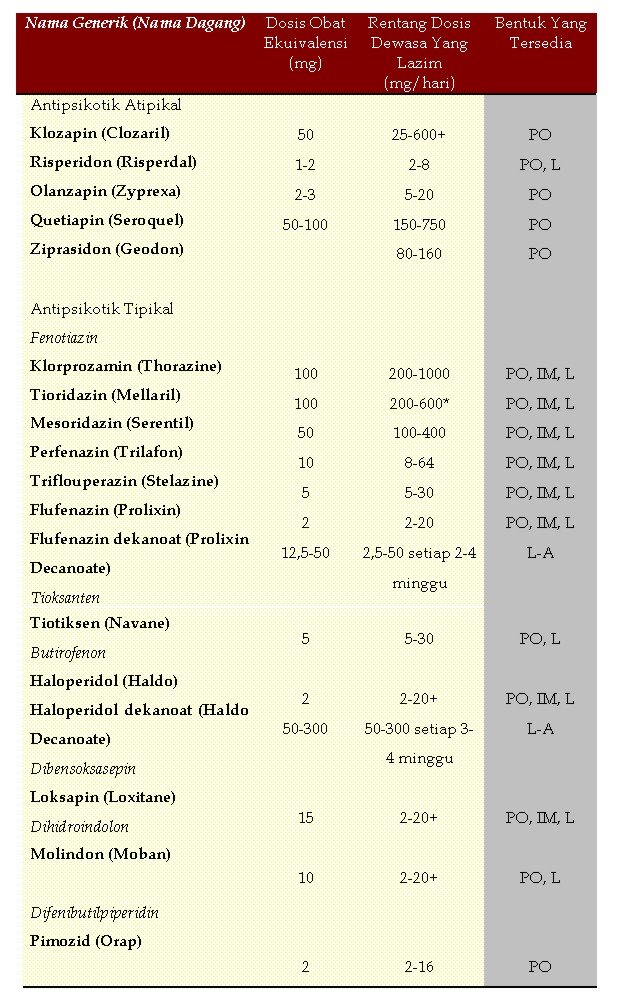 | Nama Generik (Nama Dagang) | Dosis Obat Ekuivalensi (mg) | Rentang Dosis Dewasa Yang Lazim (mg/hari) | Bentuk Yang Tersedia |
|---|---|---|---|
| Antipsikotik Atipikal | | | |
| Klozapin (Clozaril) | 50 | 25-600+ | PO |
| Risperidon (Risperdal) | 1-2 | 2-8 | PO, L |
| Olanzapin (Zyprexa) | 2-3 | 5-20 | PO |
| Quetiapin (Seroquel) | 50-100 | 150-750 | PO |
| Ziprasidon (Geodon) | | 80-160 | PO |
| Antipsikotik Tipikal | | | |
| Fenotiazin | | | |
| Klorprozamin (Thorazine) | 100 | 200-1000 | PO, IM, L |
| Tioridazin (Mellaril) | 100 | 200-600* | PO, IM, L |
| Mesoridazin (Serentil) | 50 | 100-400 | PO, IM, L |
| Perfenazin (Trilafon) | 10 | 8-64 | PO, IM, L |
| Triflouperazin (Stelazine) | 5 | 5-30 | PO, IM, L |
| Flufenazin (Prolixin) | 2 | 2-20 | PO, IM, L |
| Flufenazin dekanoat (Prolixin Decanoate) | 12,5-50 | 2,5-50 setiap 2-4 minggu | L-A |
| Tioksanten | | | |
| Tiotiksen (Navane) | 5 | 5-30 | PO, L |
| Butirofenon | | | |
| Haloperidol (Haldo) | 2 | 2-20+ | PO, IM, L |
| Haloperidol dekanoat (Haldo Decanoate) | 50-300 | 50-300 setiap 3-4 minggu | L-A |
| Dibensoksasepin | | | |
| Loksapin (Loxitane) | 15 | 2-20+ | PO, IM, L |
| Dihidroindolon | | | |
| Molindon (Moban) | 10 | 2-20+ | PO, L |
| Difenibutilpiperidin | | | |
| Pimozid (Orap) | 2 | 2-16 | PO |